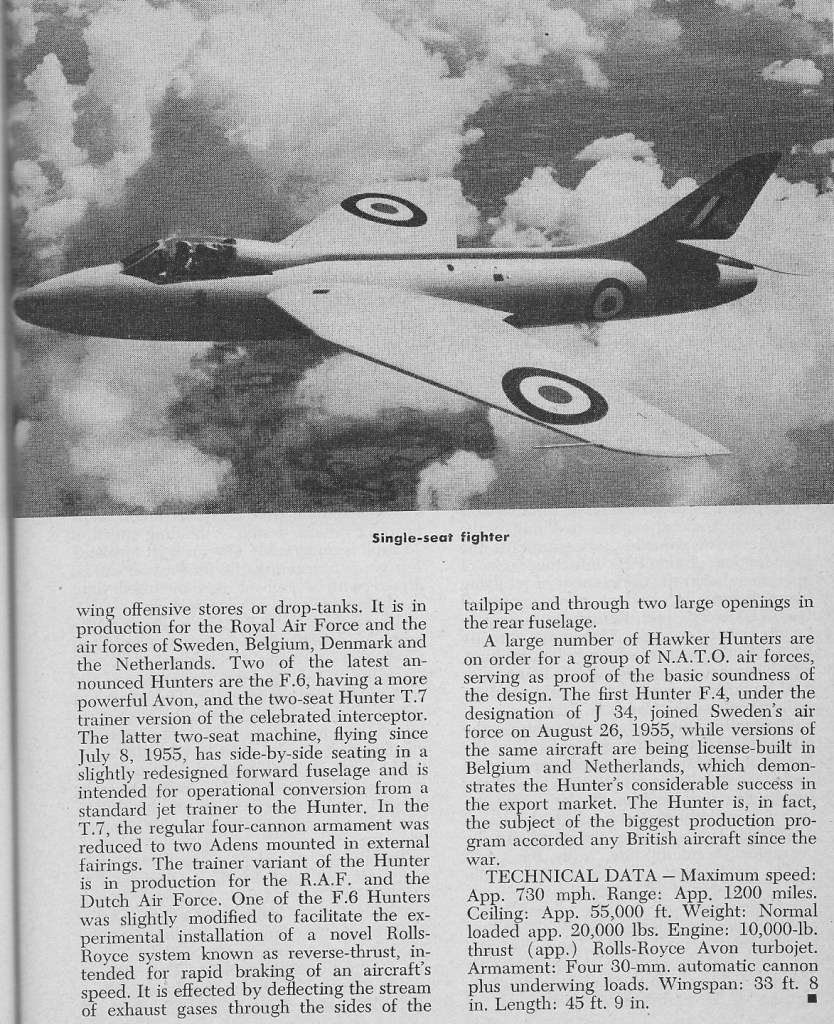 Single-seat fighter

wing offensive stores or drop-tanks. It is in production for the Royal Air Force and the air forces of Sweden, Belgium, Denmark and the Netherlands. Two of the latest announced Hunters are the F.6, having a more powerful Avon, and the two-seat Hunter T.7 trainer version of the celebrated interceptor. The latter two-seat machine, flying since July 8, 1955, has side-by-side seating in a slightly redesigned forward fuselage and is intended for operational conversion from a standard jet trainer to the Hunter. In the T.7, the regular four-cannon armament was reduced to two Adens mounted in external fairings. The trainer variant of the Hunter is in production for the R.A.F. and the Dutch Air Force. One of the F.6 Hunters was slightly modified to facilitate the experimental installation of a novel Rolls-Royce system known as reverse-thrust, intended for rapid braking of an aircraft's speed. It is effected by deflecting the stream of exhaust gases through the sides of the tailpipe and through two large openings in the rear fuselage.

A large number of Hawker Hunters are on order for a group of N.A.T.O. air forces, serving as proof of the basic soundness of the design. The first Hunter F.4, under the designation of J 34, joined Sweden's air force on August 26, 1955, while versions of the same aircraft are being license-built in Belgium and Netherlands, which demonstrates the Hunter's considerable success in the export market. The Hunter is, in fact, the subject of the biggest production program accorded any British aircraft since the war.

TECHNICAL DATA — Maximum speed: App. 730 mph. Range: App. 1200 miles. Ceiling: App. 55,000 ft. Weight: Normal loaded app. 20,000 lbs. Engine: 10,000-lb. thrust (app.) Rolls-Royce Avon turbojet. Armament: Four 30-mm. automatic cannon plus underwing loads. Wingspan: 33 ft. 8 in. Length: 45 ft. 9 in. ■